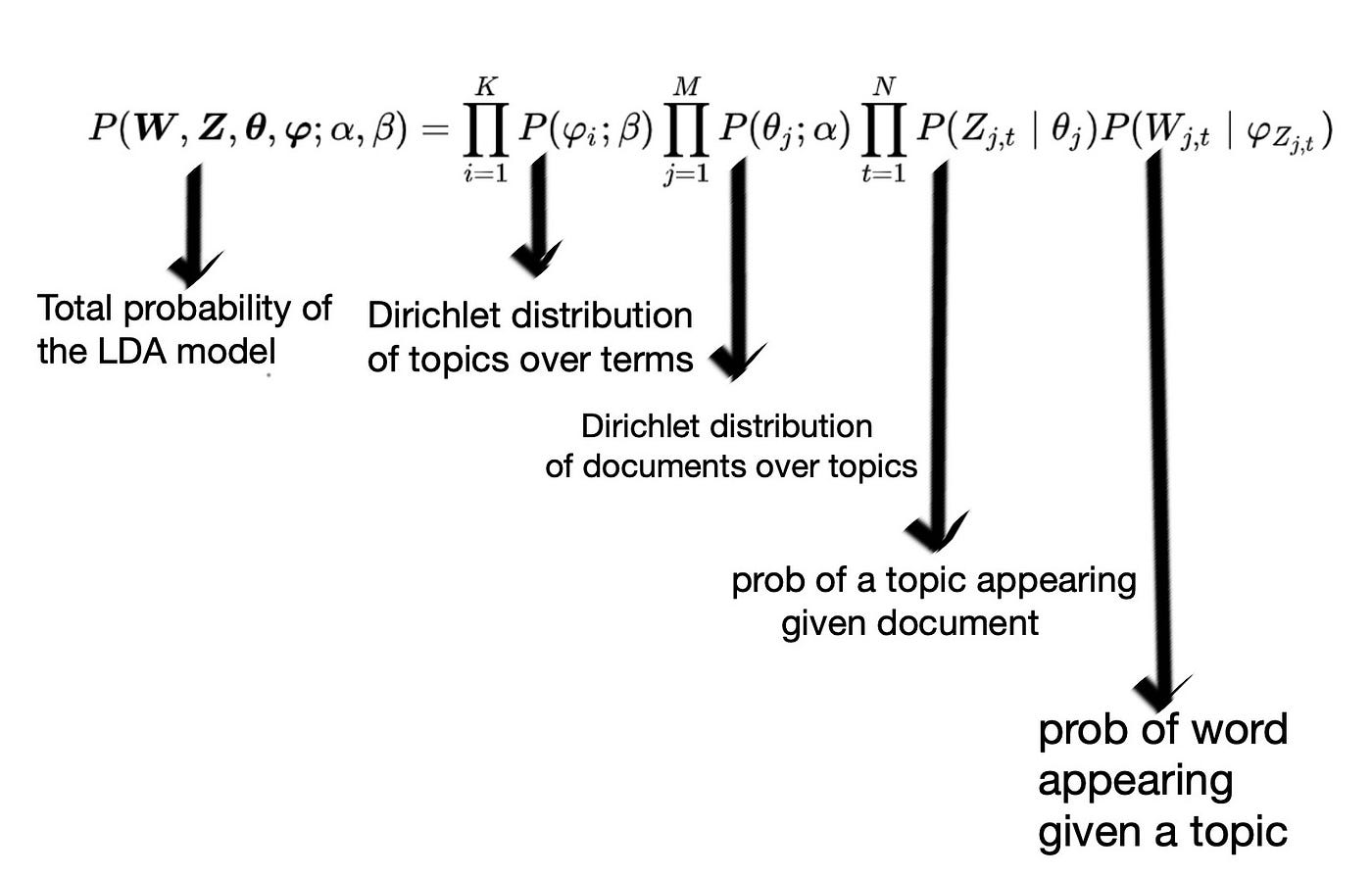 $P(\boldsymbol{W}, \boldsymbol{Z}, \boldsymbol{\theta}, \boldsymbol{\varphi}; \alpha, \beta) = \prod_{i=1}^{K} P(\varphi_i; \beta) \prod_{j=1}^{M} P(\theta_j; \alpha) \prod_{t=1}^{N} P(Z_{j,t} \mid \theta_j) P(W_{j,t} \mid \varphi_{Z_{j,t}})$

Total probability of the LDA model

Dirichlet distribution of topics over terms

Dirichlet distribution of documents over topics

prob of a topic appearing given document

prob of word appearing given a topic